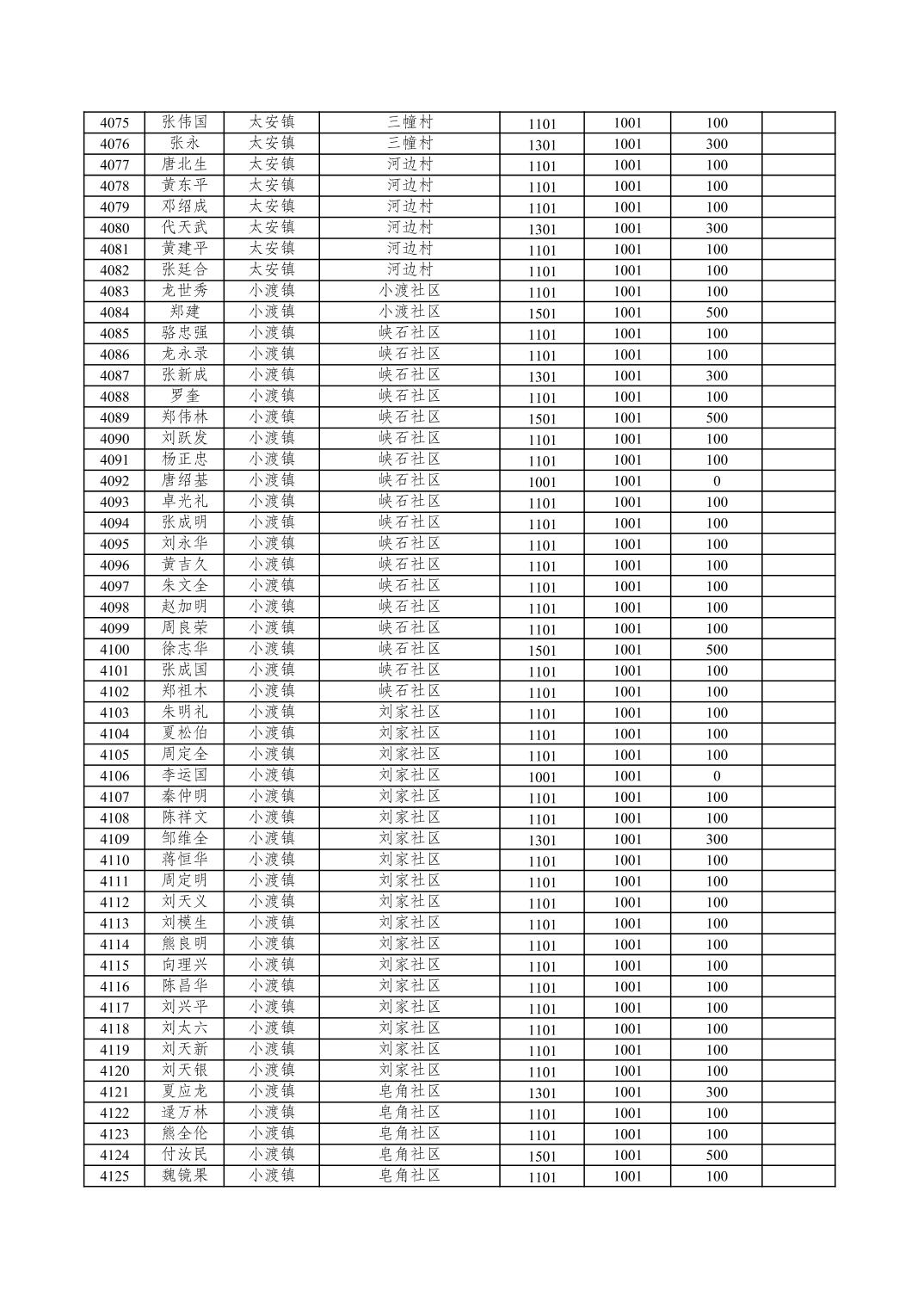 | 4075 | 张伟国 | 太安镇 | 三幢村 | 1101 | 1001 | 100 | |
|---|---|---|---|---|---|---|---|
| 4076 | 张永 | 太安镇 | 三幢村 | 1301 | 1001 | 300 | |
| 4077 | 唐北生 | 太安镇 | 河边村 | 1101 | 1001 | 100 | |
| 4078 | 黄东平 | 太安镇 | 河边村 | 1101 | 1001 | 100 | |
| 4079 | 邓绍成 | 太安镇 | 河边村 | 1101 | 1001 | 100 | |
| 4080 | 代天武 | 太安镇 | 河边村 | 1301 | 1001 | 300 | |
| 4081 | 黄建平 | 太安镇 | 河边村 | 1101 | 1001 | 100 | |
| 4082 | 张廷合 | 太安镇 | 河边村 | 1101 | 1001 | 100 | |
| 4083 | 龙世秀 | 小渡镇 | 小渡社区 | 1101 | 1001 | 100 | |
| 4084 | 郑建 | 小渡镇 | 小渡社区 | 1501 | 1001 | 500 | |
| 4085 | 骆忠强 | 小渡镇 | 峡石社区 | 1101 | 1001 | 100 | |
| 4086 | 龙永录 | 小渡镇 | 峡石社区 | 1101 | 1001 | 100 | |
| 4087 | 张新成 | 小渡镇 | 峡石社区 | 1301 | 1001 | 300 | |
| 4088 | 罗奎 | 小渡镇 | 峡石社区 | 1101 | 1001 | 100 | |
| 4089 | 郑伟林 | 小渡镇 | 峡石社区 | 1501 | 1001 | 500 | |
| 4090 | 刘跃发 | 小渡镇 | 峡石社区 | 1101 | 1001 | 100 | |
| 4091 | 杨正忠 | 小渡镇 | 峡石社区 | 1101 | 1001 | 100 | |
| 4092 | 唐绍基 | 小渡镇 | 峡石社区 | 1001 | 1001 | 0 | |
| 4093 | 卓光礼 | 小渡镇 | 峡石社区 | 1101 | 1001 | 100 | |
| 4094 | 张成明 | 小渡镇 | 峡石社区 | 1101 | 1001 | 100 | |
| 4095 | 刘永华 | 小渡镇 | 峡石社区 | 1101 | 1001 | 100 | |
| 4096 | 黄吉久 | 小渡镇 | 峡石社区 | 1101 | 1001 | 100 | |
| 4097 | 朱文全 | 小渡镇 | 峡石社区 | 1101 | 1001 | 100 | |
| 4098 | 赵加明 | 小渡镇 | 峡石社区 | 1101 | 1001 | 100 | |
| 4099 | 周良荣 | 小渡镇 | 峡石社区 | 1101 | 1001 | 100 | |
| 4100 | 徐志华 | 小渡镇 | 峡石社区 | 1501 | 1001 | 500 | |
| 4101 | 张成国 | 小渡镇 | 峡石社区 | 1101 | 1001 | 100 | |
| 4102 | 郑祖木 | 小渡镇 | 峡石社区 | 1101 | 1001 | 100 | |
| 4103 | 朱明礼 | 小渡镇 | 刘家社区 | 1101 | 1001 | 100 | |
| 4104 | 夏松伯 | 小渡镇 | 刘家社区 | 1101 | 1001 | 100 | |
| 4105 | 周定全 | 小渡镇 | 刘家社区 | 1101 | 1001 | 100 | |
| 4106 | 李运国 | 小渡镇 | 刘家社区 | 1001 | 1001 | 0 | |
| 4107 | 秦仲明 | 小渡镇 | 刘家社区 | 1101 | 1001 | 100 | |
| 4108 | 陈祥文 | 小渡镇 | 刘家社区 | 1101 | 1001 | 100 | |
| 4109 | 邹维全 | 小渡镇 | 刘家社区 | 1301 | 1001 | 300 | |
| 4110 | 蒋恒华 | 小渡镇 | 刘家社区 | 1101 | 1001 | 100 | |
| 4111 | 周定明 | 小渡镇 | 刘家社区 | 1101 | 1001 | 100 | |
| 4112 | 刘天义 | 小渡镇 | 刘家社区 | 1101 | 1001 | 100 | |
| 4113 | 刘模生 | 小渡镇 | 刘家社区 | 1101 | 1001 | 100 | |
| 4114 | 熊良明 | 小渡镇 | 刘家社区 | 1101 | 1001 | 100 | |
| 4115 | 向理兴 | 小渡镇 | 刘家社区 | 1101 | 1001 | 100 | |
| 4116 | 陈昌华 | 小渡镇 | 刘家社区 | 1101 | 1001 | 100 | |
| 4117 | 刘兴平 | 小渡镇 | 刘家社区 | 1101 | 1001 | 100 | |
| 4118 | 刘太六 | 小渡镇 | 刘家社区 | 1101 | 1001 | 100 | |
| 4119 | 刘天新 | 小渡镇 | 刘家社区 | 1101 | 1001 | 100 | |
| 4120 | 刘天银 | 小渡镇 | 刘家社区 | 1101 | 1001 | 100 | |
| 4121 | 夏应龙 | 小渡镇 | 皂角社区 | 1301 | 1001 | 300 | |
| 4122 | 逯万林 | 小渡镇 | 皂角社区 | 1101 | 1001 | 100 | |
| 4123 | 熊全伦 | 小渡镇 | 皂角社区 | 1101 | 1001 | 100 | |
| 4124 | 付汝民 | 小渡镇 | 皂角社区 | 1501 | 1001 | 500 | |
| 4125 | 魏镜果 | 小渡镇 | 皂角社区 | 1101 | 1001 | 100 | |